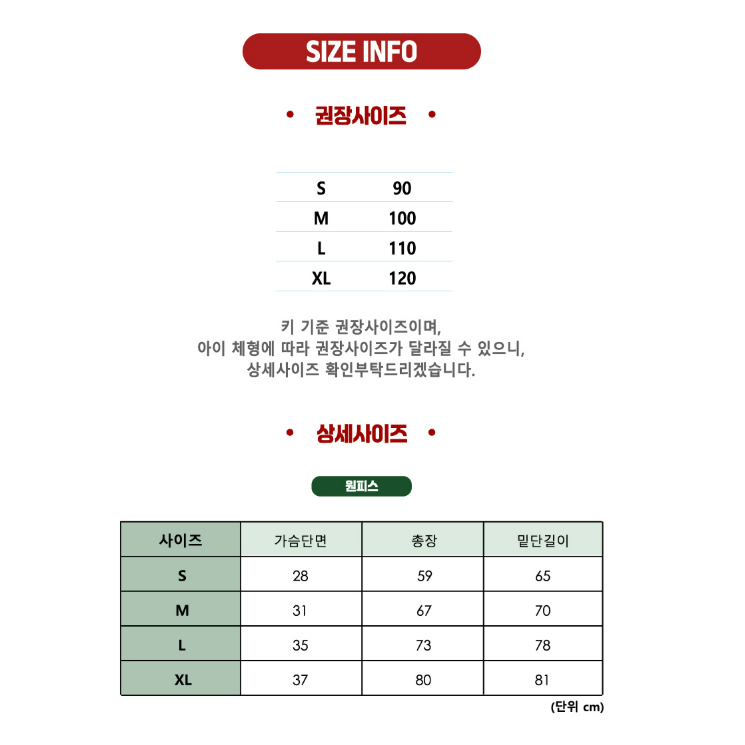 SIZE INFO

• 권장사이즈 •

| S | 90 |
|---|---|
| M | 100 |
| L | 110 |
| XL | 120 |

키 기준 권장사이즈이며,
아이 체형에 따라 권장사이즈가 달라질 수 있으니,
상세사이즈 확인부탁드리겠습니다.

• 상세사이즈 •

원피스

| 사이즈 | 가슴단면 | 총장 | 밑단길이 |
|---|---|---|---|
| S | 28 | 59 | 65 |
| M | 31 | 67 | 70 |
| L | 35 | 73 | 78 |
| XL | 37 | 80 | 81 |

(단위 cm)